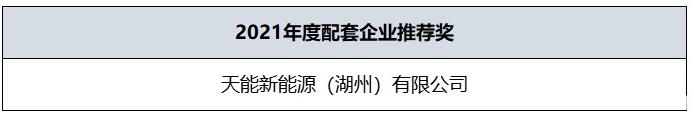 | 2021年度配套企业推荐奖 |
|---|
| 天能新能源（湖州）有限公司 |